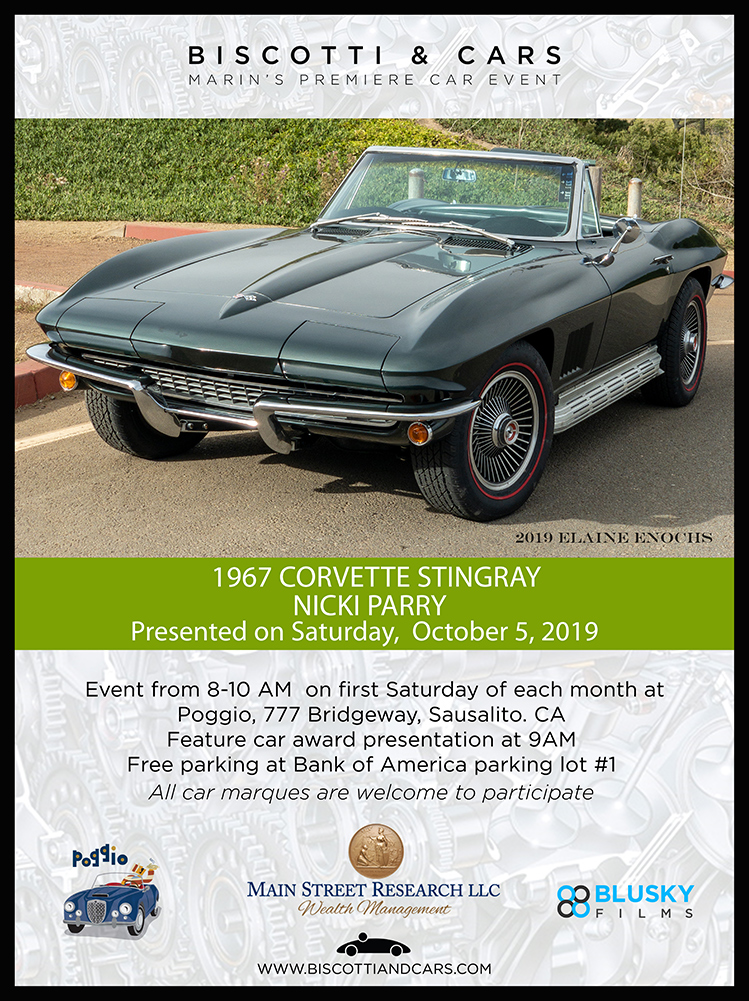 BISCOTTI & CARS
MARIN'S PREMIERE CAR EVENT

2019 ELAINE ENOCHS

1967 CORVETTE STINGRAY
NICKI PARRY
Presented on Saturday, October 5, 2019

Event from 8-10 AM on first Saturday of each month at
Poggio, 777 Bridgeway, Sausalito. CA
Feature car award presentation at 9AM
Free parking at Bank of America parking lot #1
All car marques are welcome to participate

Poggio

MAIN STREET RESEARCH LLC
Wealth Management

BLUSKY
FILMS

WWW.BISCOTTIANDCARS.COM